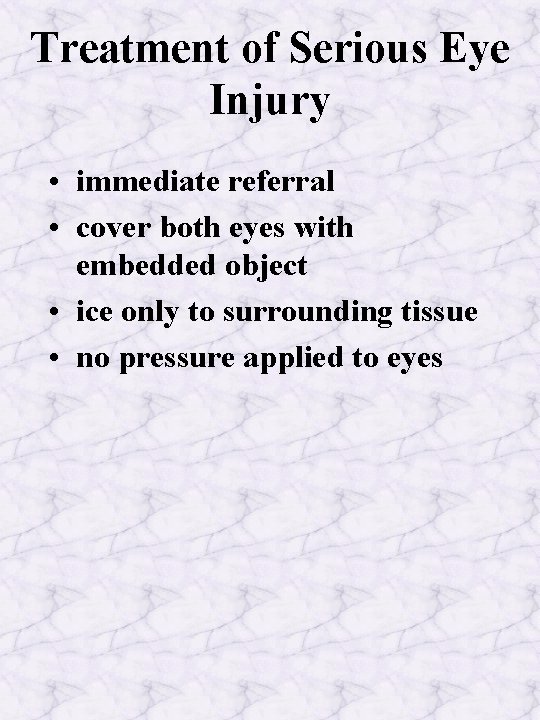 Treatment of Serious Eye Injury

• immediate referral
• cover both eyes with embedded object
• ice only to surrounding tissue
• no pressure applied to eyes